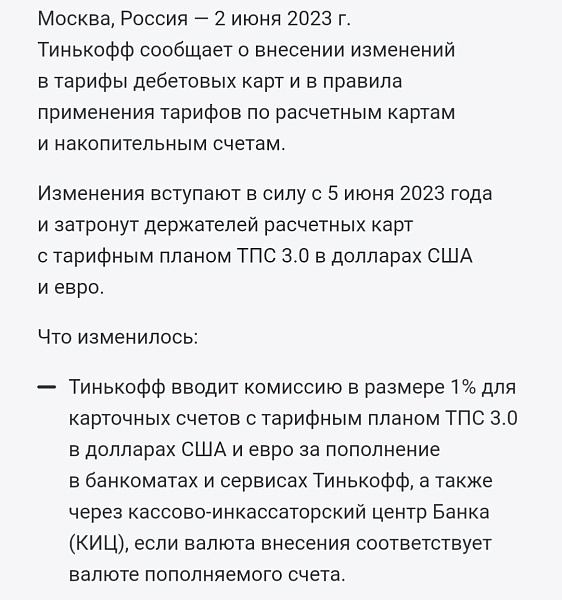 Москва, Россия — 2 июня 2023 г.
Тинькофф сообщает о внесении изменений в тарифы дебетовых карт и в правила применения тарифов по расчетным картам и накопительным счетам.

Изменения вступают в силу с 5 июня 2023 года и затронут держателей расчетных карт с тарифным планом ТПС 3.0 в долларах США и евро.

Что изменилось:

— Тинькофф вводит комиссию в размере 1% для карточных счетов с тарифным планом ТПС 3.0 в долларах США и евро за пополнение в банкоматах и сервисах Тинькофф, а также через кассово-инкассаторский центр Банка (КИЦ), если валюта внесения соответствует валюте пополняемого счета.